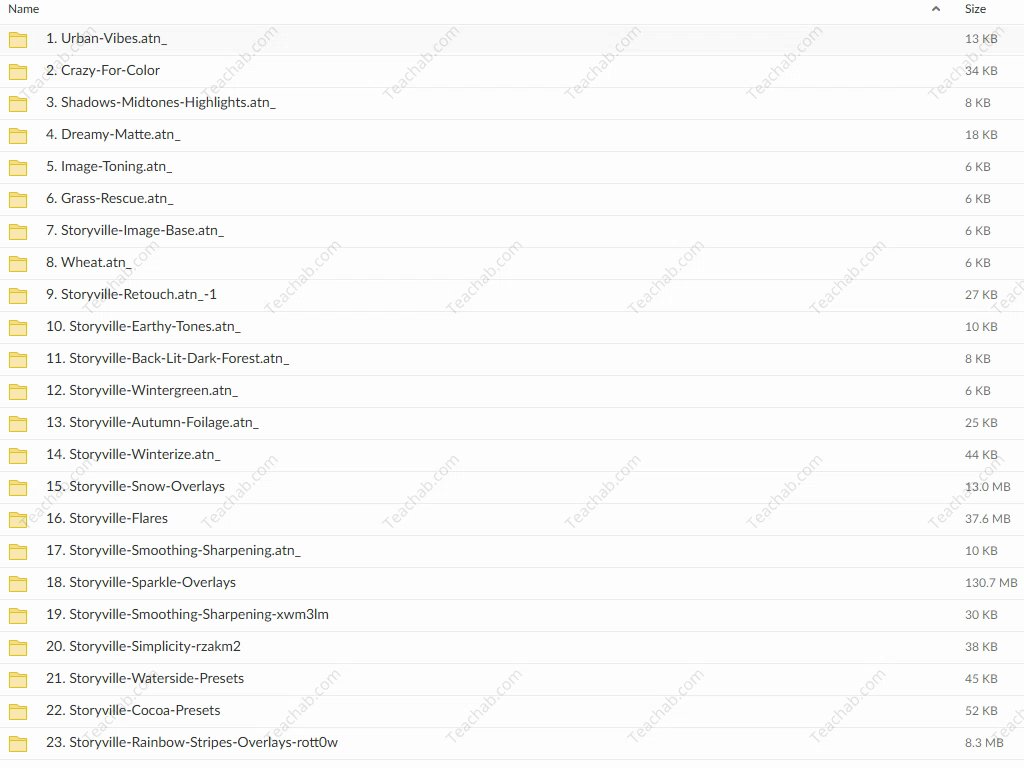 | Name | Size |
|---|---|
| 1. Urban-Vibes.atn_ | 13 KB |
| 2. Crazy-For-Color | 34 KB |
| 3. Shadows-Midtones-Highlights.atn_ | 8 KB |
| 4. Dreamy-Matte.atn_ | 18 KB |
| 5. Image-Toning.atn_ | 6 KB |
| 6. Grass-Rescue.atn_ | 6 KB |
| 7. Storyville-Image-Base.atn_ | 6 KB |
| 8. Wheat.atn_ | 6 KB |
| 9. Storyville-Retouch.atn_-1 | 27 KB |
| 10. Storyville-Earthy-Tones.atn_ | 10 KB |
| 11. Storyville-Back-Lit-Dark-Forest.atn_ | 8 KB |
| 12. Storyville-Wintergreen.atn_ | 6 KB |
| 13. Storyville-Autumn-Foilage.atn_ | 25 KB |
| 14. Storyville-Winterize.atn_ | 44 KB |
| 15. Storyville-Snow-Overlays | 13.0 MB |
| 16. Storyville-Flares | 37.6 MB |
| 17. Storyville-Smoothing-Sharpening.atn_ | 10 KB |
| 18. Storyville-Sparkle-Overlays | 130.7 MB |
| 19. Storyville-Smoothing-Sharpening-xwm3lm | 30 KB |
| 20. Storyville-Simplicity-rzakm2 | 38 KB |
| 21. Storyville-Waterside-Presets | 45 KB |
| 22. Storyville-Cocoa-Presets | 52 KB |
| 23. Storyville-Rainbow-Stripes-Overlays-rott0w | 8.3 MB |

Teachab.com